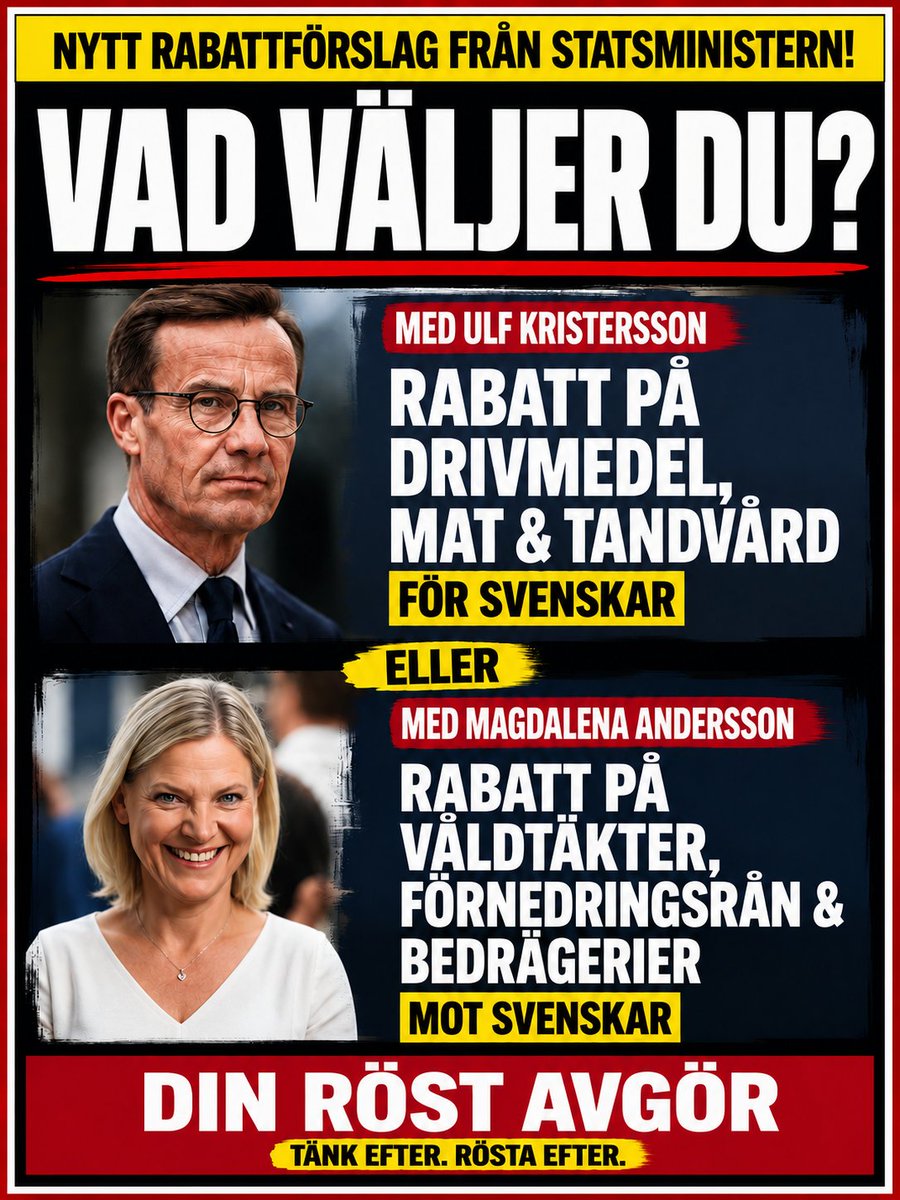 NYTT RABATTFÖRSLAG FRÅN STATSMINISTERN!

VAD VÄLJER DU?

MED ULF KRISTERSSON

RABATT PÅ DRIVMEDEL, MAT & TANDVÅRD

FÖR SVENSKAR

ELLER

MED MAGDALENA ANDERSSON

RABATT PÅ VÅLDTÄKTER, FÖRNEDRINGSRÅN & BEDRÄGERIER

MOT SVENSKAR

DIN RÖST AVGÖR

TÄNK EFTER. RÖSTA EFTER.